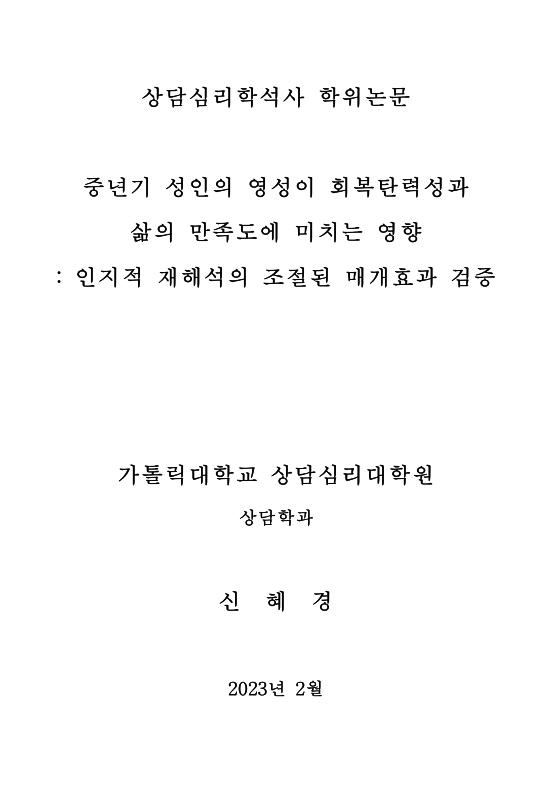 상담심리학석사 학위논문

중년기 성인의 영성이 회복탄력성과
삶의 만족도에 미치는 영향
: 인지적 재해석의 조절된 매개효과 검증

가톨릭대학교 상담심리대학원

상담학과

신 혜 경

2023년 2월